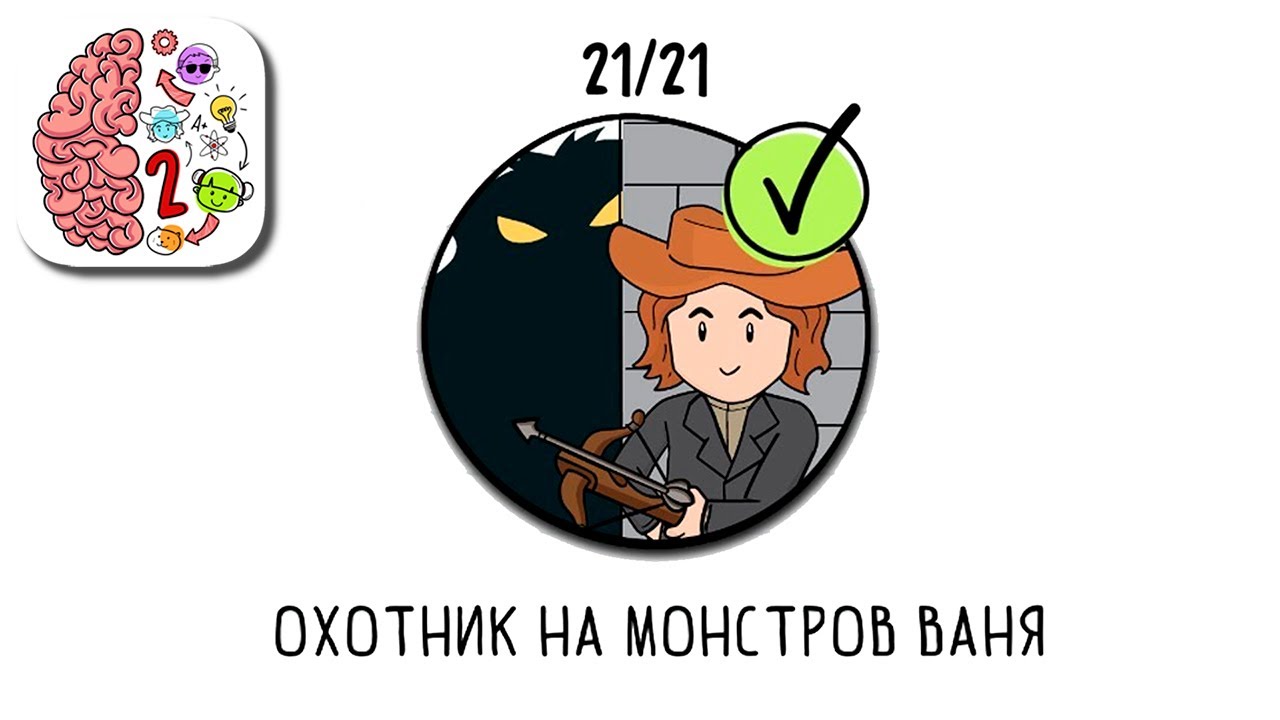 2

A+

21/21

ОХОТНИК НА МОНСТРОВ ВАНЯ